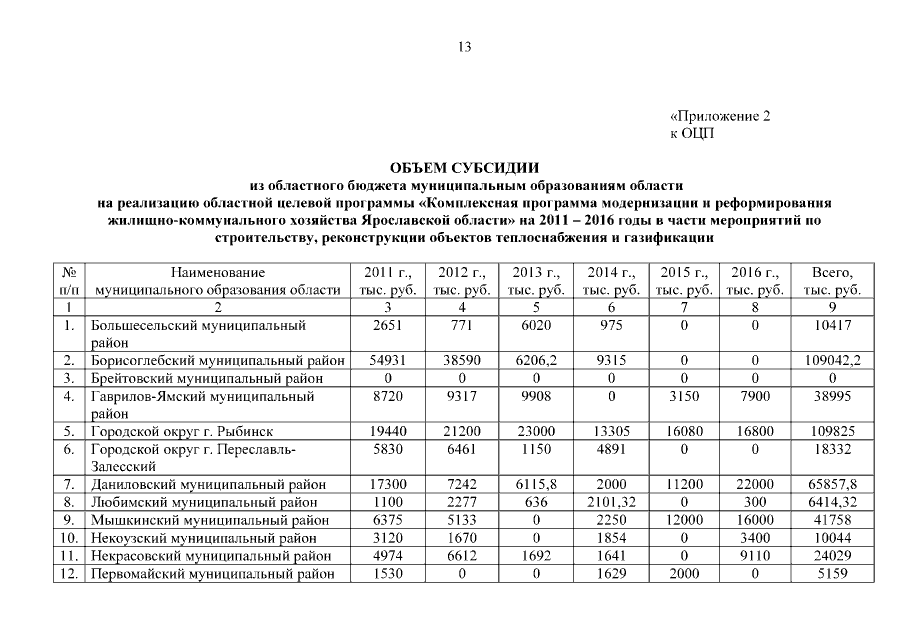 13

«Приложение 2
к ОЦП

ОБЪЕМ СУБСИДИИ
из областного бюджета муниципальным образованиям области
на реализацию областной целевой программы «Комплексная программа модернизации и реформирования жилищно-коммунального хозяйства Ярославской области» на 2011 – 2016 годы в части мероприятий по строительству, реконструкции объектов теплоснабжения и газификации

| № п/п | Наименование муниципального образования области | 2011 г., тыс. руб. | 2012 г., тыс. руб. | 2013 г., тыс. руб. | 2014 г., тыс. руб. | 2015 г., тыс. руб. | 2016 г., тыс. руб. | Всего, тыс. руб. |
|---|---|---|---|---|---|---|---|---|
| 1 | 2 | 3 | 4 | 5 | 6 | 7 | 8 | 9 |
| 1. | Большесельский муниципальный район | 2651 | 771 | 6020 | 975 | 0 | 0 | 10417 |
| 2. | Борисоглебский муниципальный район | 54931 | 38590 | 6206,2 | 9315 | 0 | 0 | 109042,2 |
| 3. | Брейтовский муниципальный район | 0 | 0 | 0 | 0 | 0 | 0 | 0 |
| 4. | Гаврилов-Ямский муниципальный район | 8720 | 9317 | 9908 | 0 | 3150 | 7900 | 38995 |
| 5. | Городской округ г. Рыбинск | 19440 | 21200 | 23000 | 13305 | 16080 | 16800 | 109825 |
| 6. | Городской округ г. Переславль-Залесский | 5830 | 6461 | 1150 | 4891 | 0 | 0 | 18332 |
| 7. | Даниловский муниципальный район | 17300 | 7242 | 6115,8 | 2000 | 11200 | 22000 | 65857,8 |
| 8. | Любимский муниципальный район | 1100 | 2277 | 636 | 2101,32 | 0 | 300 | 6414,32 |
| 9. | Мышкинский муниципальный район | 6375 | 5133 | 0 | 2250 | 12000 | 16000 | 41758 |
| 10. | Некоузский муниципальный район | 3120 | 1670 | 0 | 1854 | 0 | 3400 | 10044 |
| 11. | Некрасовский муниципальный район | 4974 | 6612 | 1692 | 1641 | 0 | 9110 | 24029 |
| 12. | Первомайский муниципальный район | 1530 | 0 | 0 | 1629 | 2000 | 0 | 5159 |